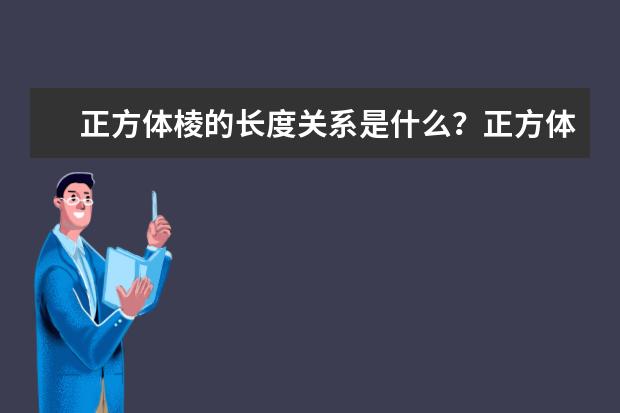 正方体棱的长度关系是什么？正方体